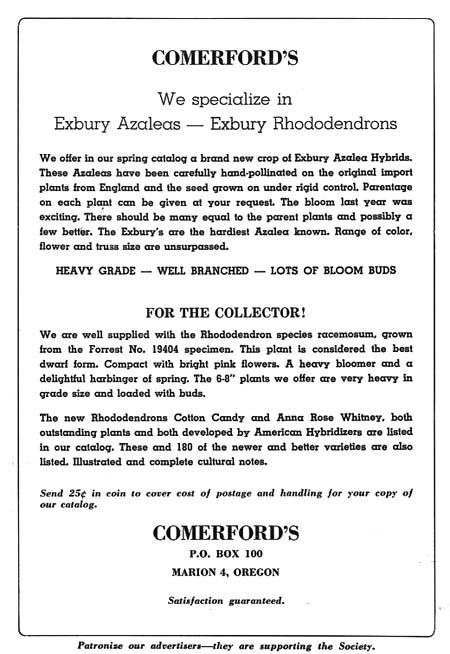 COMERFORD'S

We specialize in
Exbury Azaleas — Exbury Rhododendrons

We offer in our spring catalog a brand new crop of Exbury Azalea Hybrids. These Azaleas have been carefully hand-pollinated on the original import plants from England and the seed grown on under rigid control. Parentage on each plant can be given at your request. The bloom last year was exciting. There should be many equal to the parent plants and possibly a few better. The Exbury's are the hardiest Azalea known. Range of color, flower and truss size are unsurpassed.

HEAVY GRADE — WELL BRANCHED — LOTS OF BLOOM BUDS

FOR THE COLLECTOR!

We are well supplied with the Rhododendron species racemosum, grown from the Forrest No. 19404 specimen. This plant is considered the best dwarf form. Compact with bright pink flowers. A heavy bloomer and a delightful harbinger of spring. The 6-8" plants we offer are very heavy in grade size and loaded with buds.

The new Rhododendrons Cotton Candy and Anna Rose Whitney, both outstanding plants and both developed by American Hybridizers are listed in our catalog. These and 180 of the newer and better varieties are also listed. Illustrated and complete cultural notes.

Send 25¢ in coin to cover cost of postage and handling for your copy of our catalog.

COMERFORD'S
P.O. BOX 100
MARION 4, OREGON

Satisfaction guaranteed.

Patronize our advertisers—they are supporting the Society.